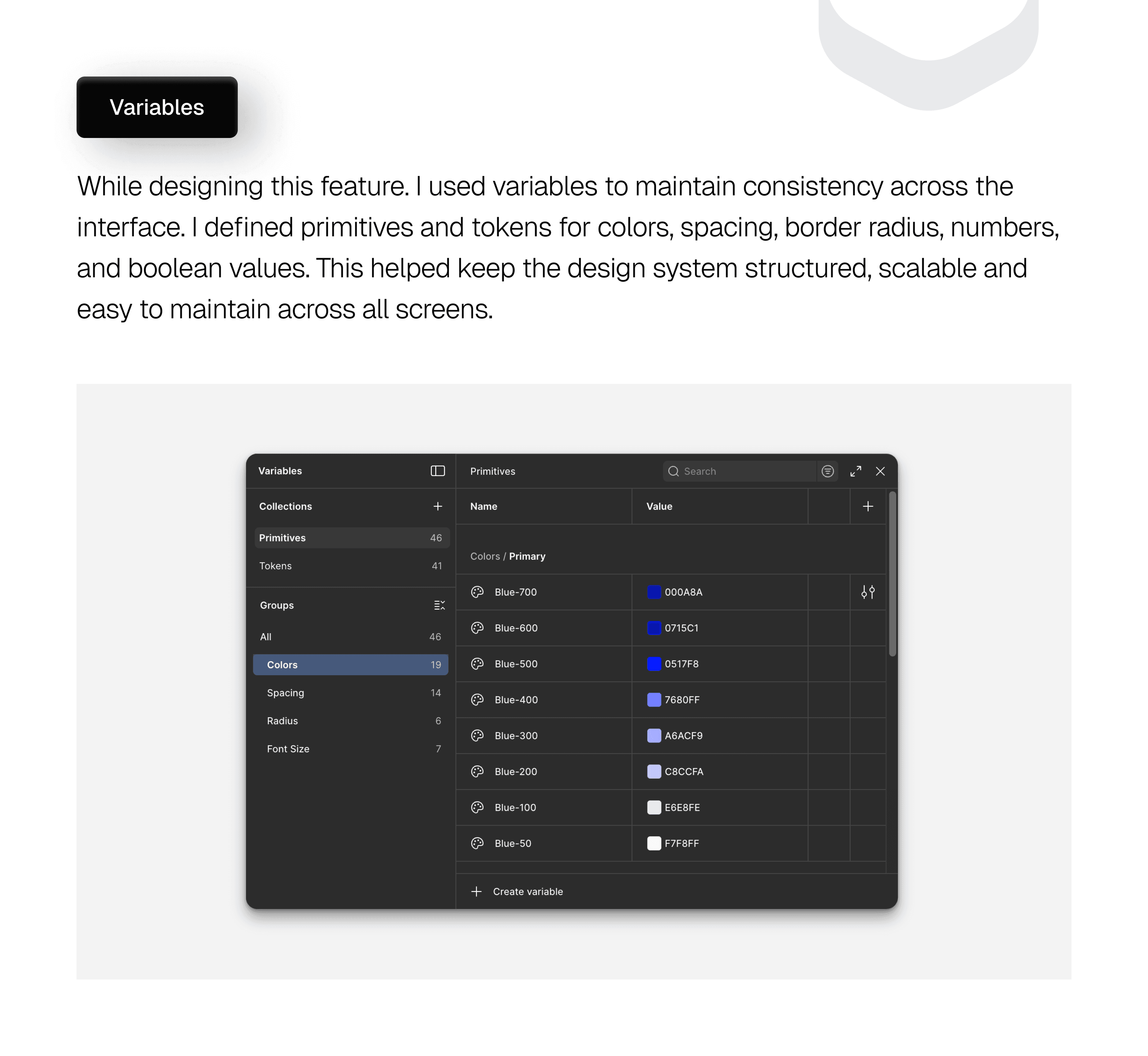 Variables

While designing this feature. I used variables to maintain consistency across the interface. I defined primitives and tokens for colors, spacing, border radius, numbers, and boolean values. This helped keep the design system structured, scalable and easy to maintain across all screens.

Variables

Collections

Primitives 46

Tokens 41

Groups

All 46

Colors 19

Spacing 14

Radius 6

Font Size 7

Primitives

Search

| Name | Value |
|---|---|
| Colors / Primary | |
| Blue-700 | 000A8A |
| Blue-600 | 0715C1 |
| Blue-500 | 0517F8 |
| Blue-400 | 7680FF |
| Blue-300 | A6ACF9 |
| Blue-200 | C8CCFA |
| Blue-100 | E6E8FE |
| Blue-50 | F7F8FF |

Create variable